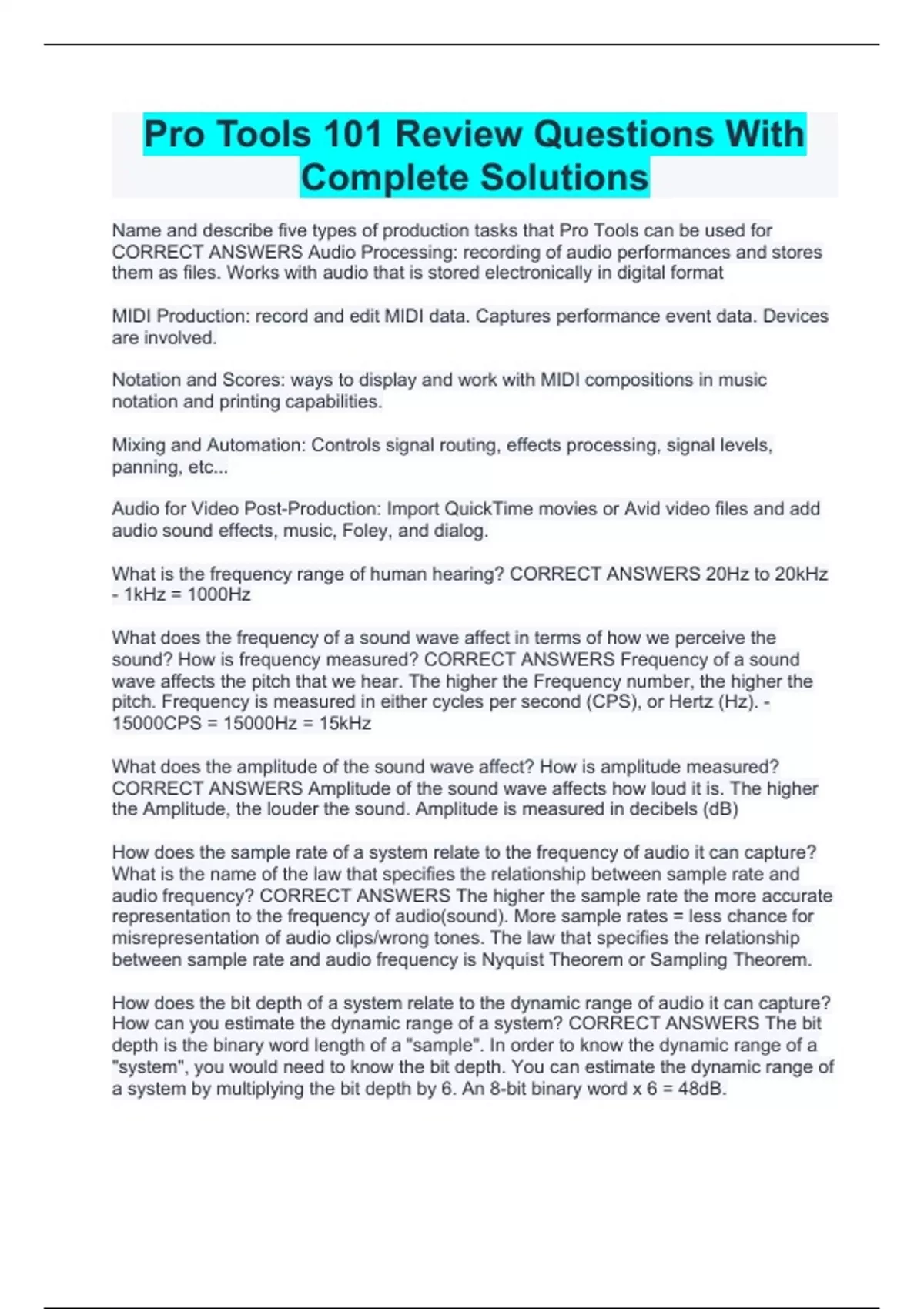 Pro Tools 101 Review Questions With Complete Solutions

Name and describe five types of production tasks that Pro Tools can be used for CORRECT ANSWERS Audio Processing: recording of audio performances and stores them as files. Works with audio that is stored electronically in digital format

MIDI Production: record and edit MIDI data. Captures performance event data. Devices are involved.

Notation and Scores: ways to display and work with MIDI compositions in music notation and printing capabilities.

Mixing and Automation: Controls signal routing, effects processing, signal levels, panning, etc...

Audio for Video Post-Production: Import QuickTime movies or Avid video files and add audio sound effects, music, Foley, and dialog.

What is the frequency range of human hearing? CORRECT ANSWERS 20Hz to 20kHz - 1kHz = 1000Hz

What does the frequency of a sound wave affect in terms of how we perceive the sound? How is frequency measured? CORRECT ANSWERS Frequency of a sound wave affects the pitch that we hear. The higher the Frequency number, the higher the pitch. Frequency is measured in either cycles per second (CPS), or Hertz (Hz). - 15000CPS = 15000Hz = 15kHz

What does the amplitude of the sound wave affect? How is amplitude measured? CORRECT ANSWERS Amplitude of the sound wave affects how loud it is. The higher the Amplitude, the louder the sound. Amplitude is measured in decibels (dB)

How does the sample rate of a system relate to the frequency of audio it can capture? What is the name of the law that specifies the relationship between sample rate and audio frequency? CORRECT ANSWERS The higher the sample rate the more accurate representation to the frequency of audio(sound). More sample rates = less chance for misrepresentation of audio clips/wrong tones. The law that specifies the relationship between sample rate and audio frequency is Nyquist Theorem or Sampling Theorem.

How does the bit depth of a system relate to the dynamic range of audio it can capture? How can you estimate the dynamic range of a system? CORRECT ANSWERS The bit depth is the binary word length of a "sample". In order to know the dynamic range of a "system", you would need to know the bit depth. You can estimate the dynamic range of a system by multiplying the bit depth by 6. An 8-bit binary word x 6 = 48dB.